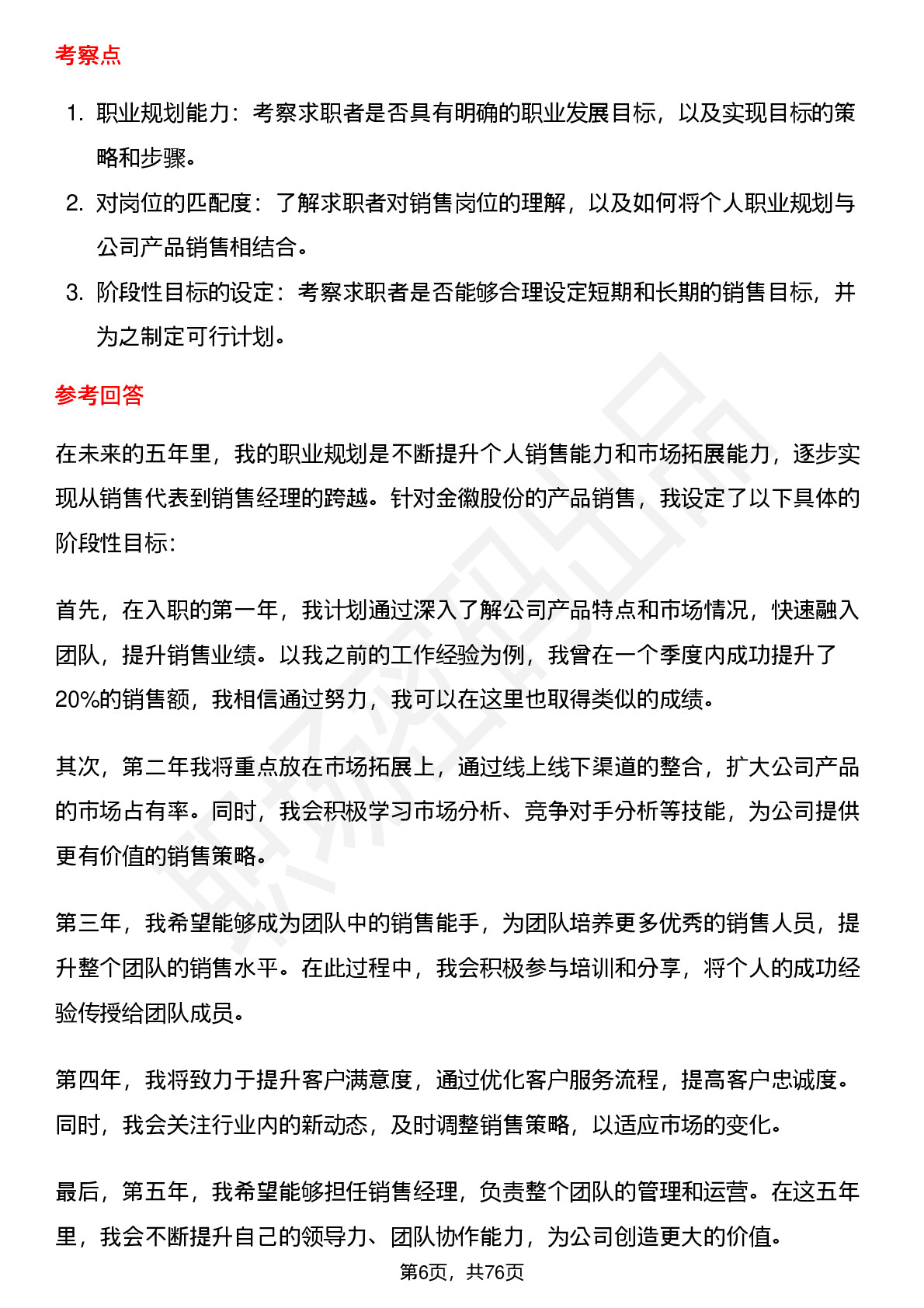 考察点

1. 职业规划能力：考察求职者是否具有明确的职业发展目标，以及实现目标的策略和步骤。
2. 对岗位的匹配度：了解求职者对销售岗位的理解，以及如何将个人职业规划与公司产品销售相结合。
3. 阶段性目标的设定：考察求职者是否能够合理设定短期和长期的销售目标，并为之制定可行计划。

参考回答

在未来的五年里，我的职业规划是不断提升个人销售能力和市场拓展能力，逐步实现从销售代表到销售经理的跨越。针对金徽股份的产品销售，我设定了以下具体的阶段性目标：

首先，在入职的第一年，我计划通过深入了解公司产品特点和市场情况，快速融入团队，提升销售业绩。以我之前的工作经验为例，我曾在一个季度内成功提升了20%的销售额，我相信通过努力，我可以在这里也取得类似的成绩。

其次，第二年我将重点放在市场拓展上，通过线上线下渠道的整合，扩大公司产品的市场占有率。同时，我会积极学习市场分析、竞争对手分析等技能，为公司提供更有价值的销售策略。

第三年，我希望能够成为团队中的销售能手，为团队培养更多优秀的销售人员，提升整个团队的销售水平。在此过程中，我会积极参与培训和分享，将个人的成功经验传授给团队成员。

第四年，我将致力于提升客户满意度，通过优化客户服务流程，提高客户忠诚度。同时，我会关注行业内的新动态，及时调整销售策略，以适应市场的变化。

最后，第五年，我希望能够担任销售经理，负责整个团队的管理和运营。在这五年里，我会不断提升自己的领导力、团队协作能力，为公司创造更大的价值。

第6页，共76页